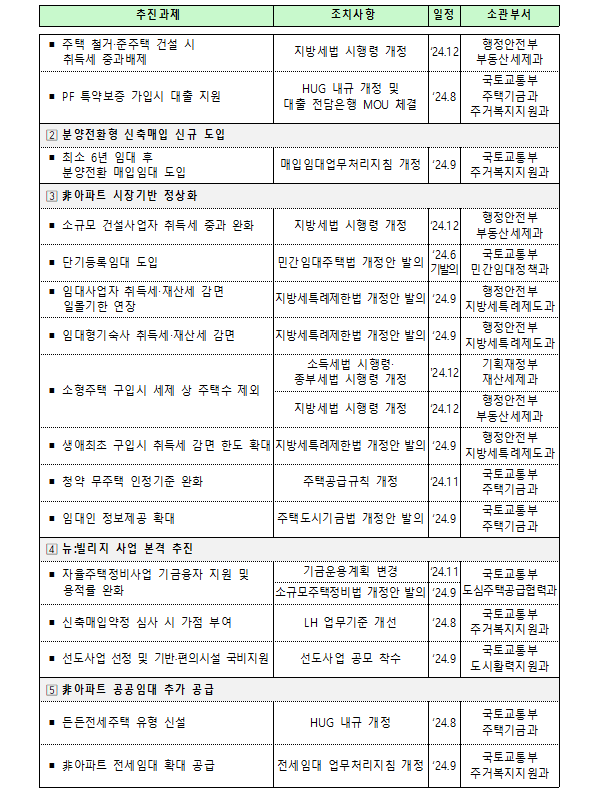 | 추진과제 | 조치사항 | 일정 | 소관부서 |
|---|---|---|---|
| ▪ 주택 철거·준주택 건설 시 취득세 중과배제 | 지방세법 시행령 개정 | '24.12 | 행정안전부 부동산세제과 |
| ▪ PF 특약보증 가입시 대출 지원 | HUG 내규 개정 및 대출 전담은행 MOU 체결 | '24.8 | 국토교통부 주택기금과 주거복지지원과 |
| ② 분양전환형 신축매입 신규 도입 | | | |
| ▪ 최소 6년 임대 후 분양전환 매입임대 도입 | 매입임대업무처리지침 개정 | '24.9 | 국토교통부 주거복지지원과 |
| ③ 非아파트 시장기반 정상화 | | | |
| ▪ 소규모 건설사업자 취득세 중과 완화 | 지방세법 시행령 개정 | '24.12 | 행정안전부 부동산세제과 |
| ▪ 단기등록임대 도입 | 민간임대주택법 개정안 발의 | '24.6 기발의 | 국토교통부 민간임대정책과 |
| ▪ 임대사업자 취득세·재산세 감면 일몰기한 연장 | 지방세특례제한법 개정안 발의 | '24.9 | 행정안전부 지방세특례제도과 |
| ▪ 임대형기숙사 취득세·재산세 감면 | 지방세특례제한법 개정안 발의 | '24.9 | 행정안전부 지방세특례제도과 |
| ▪ 소형주택 구입시 세제 상 주택수 제외 | 소득세법 시행령· 종부세법 시행령 개정 | '24.12 | 기획재정부 재산세제과 |
| | 지방세법 시행령 개정 | '24.12 | 행정안전부 부동산세제과 |
| ▪ 생애최초 구입시 취득세 감면 한도 확대 | 지방세특례제한법 개정안 발의 | '24.9 | 행정안전부 지방세특례제도과 |
| ▪ 청약 무주택 인정기준 완화 | 주택공급규칙 개정 | '24.11 | 국토교통부 주택기금과 |
| ▪ 임대인 정보제공 확대 | 주택도시기금법 개정안 발의 | '24.9 | 국토교통부 주택기금과 |
| ④ 뉴:빌리지 사업 본격 추진 | | | |
| ▪ 자율주택정비사업 기금융자 지원 및 용적률 완화 | 기금운용계획 변경 | '24.11 | 국토교통부 도심주택공급협력과 |
| | 소규모주택정비법 개정안 발의 | '24.9 | |
| ▪ 신축매입약정 심사 시 가점 부여 | LH 업무기준 개선 | '24.8 | 국토교통부 주거복지지원과 |
| ▪ 선도사업 선정 및 기반·편의시설 국비지원 | 선도사업 공모 착수 | '24.9 | 국토교통부 도시활력지원과 |
| ⑤ 非아파트 공공임대 추가 공급 | | | |
| ▪ 든든전세주택 유형 신설 | HUG 내규 개정 | '24.8 | 국토교통부 주택기금과 |
| ▪ 非아파트 전세임대 확대 공급 | 전세임대 업무처리지침 개정 | '24.9 | 국토교통부 주거복지지원과 |